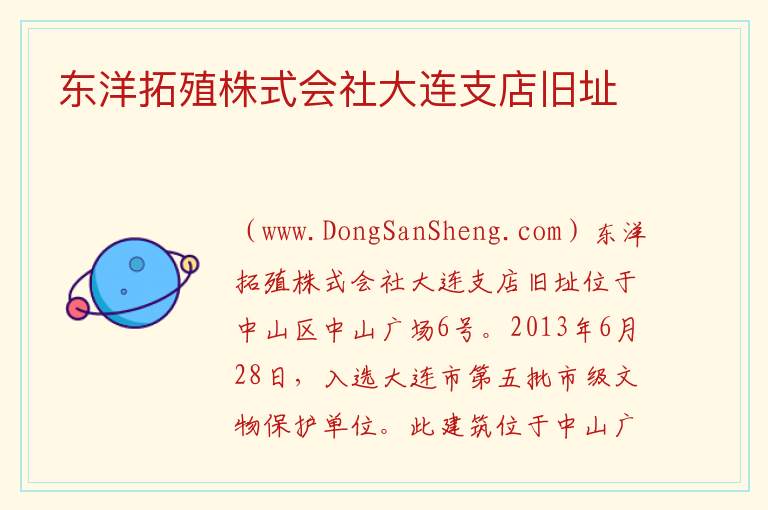 东洋拓殖株式会社大连支店旧址

（www.DongSanSheng.com）东洋拓殖株式会社大连支店旧址位于中山区中山广场6号。2013年6月28日，入选大连市第五批市级文物保护单位。此建筑位于中山广